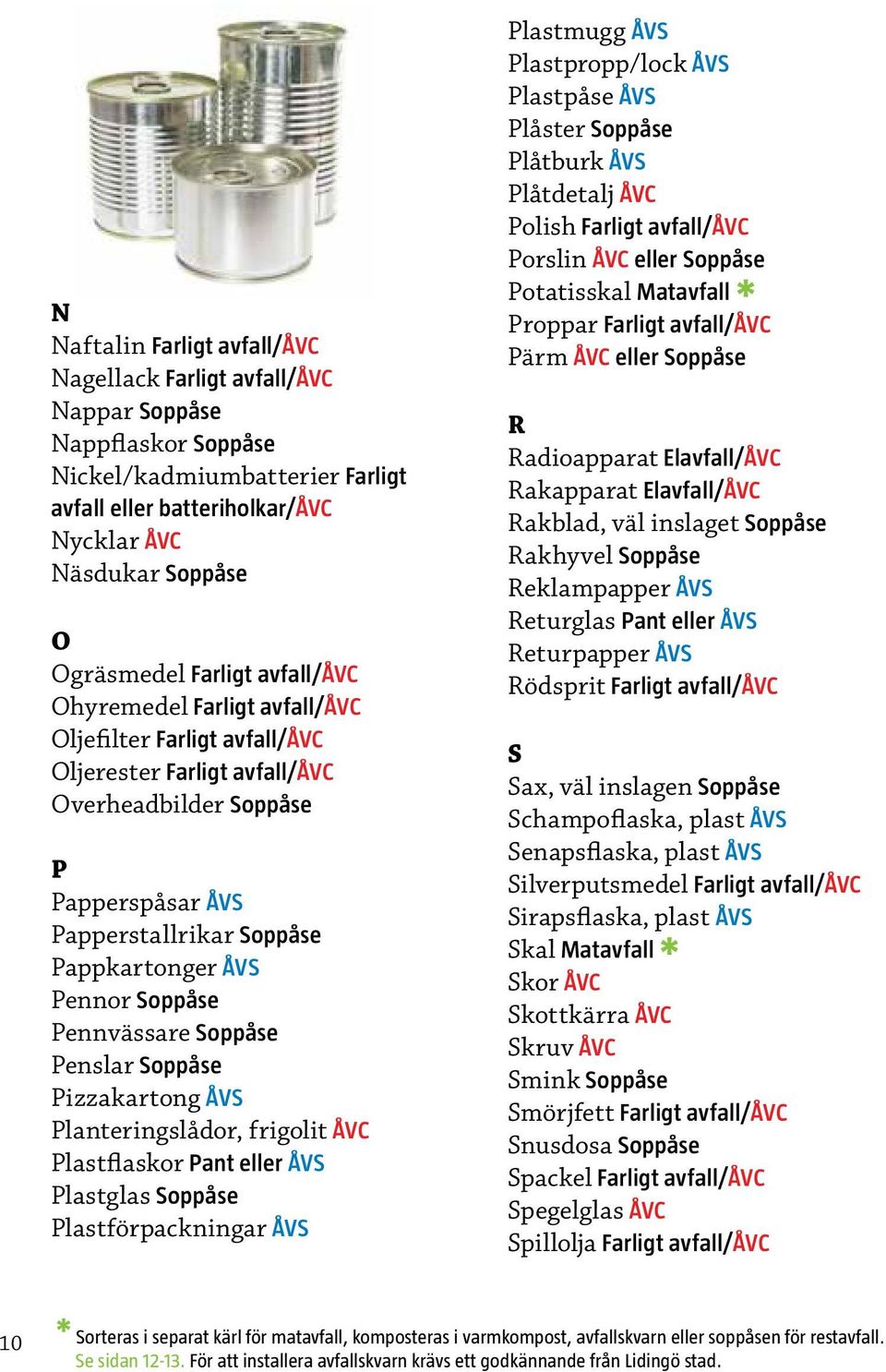 N
Naftalin Farligt avfall/ÅVC
Nagellack Farligt avfall/ÅVC
Nappar Soppåse
Nappflaskor Soppåse
Nickel/kadmiumbatterier Farligt avfall eller batteriholkar/ÅVC
Nycklar ÅVC
Näsdukar Soppåse

O
Ogräsmedel Farligt avfall/ÅVC
Ohyremedel Farligt avfall/ÅVC
Oljefilter Farligt avfall/ÅVC
Oljerester Farligt avfall/ÅVC
Overheadbilder Soppåse

P
Papperspåsar ÅVS
Papperstallrikar Soppåse
Pappkartonger ÅVS
Pennor Soppåse
Pennvässare Soppåse
Penslar Soppåse
Pizzakartong ÅVS
Planteringslådor, frigolit ÅVC
Plastflaskor Pant eller ÅVS
Plastglas Soppåse
Plastförpackningar ÅVS

Plastmugg ÅVS
Plastpropp/lock ÅVS
Plastpåse ÅVS
Plåster Soppåse
Plåtburk ÅVS
Plåtdetalj ÅVC
Polish Farligt avfall/ÅVC
Porslin ÅVC eller Soppåse
Potatisskal Matavfall *
Proppar Farligt avfall/ÅVC
Pärm ÅVC eller Soppåse

R
Radioapparat Elavfall/ÅVC
Rakapparat Elavfall/ÅVC
Rakblad, väl inslaget Soppåse
Rakhyvel Soppåse
Reklampapper ÅVS
Returglas Pant eller ÅVS
Returpapper ÅVS
Rödsprit Farligt avfall/ÅVC

S
Sax, väl inslagen Soppåse
Schampoflaska, plast ÅVS
Senapsflaska, plast ÅVS
Silverputsmedel Farligt avfall/ÅVC
Sirapsflaska, plast ÅVS
Skal Matavfall *
Skor ÅVC
Skottkärra ÅVC
Skruv ÅVC
Smink Soppåse
Smörjfett Farligt avfall/ÅVC
Snusdosa Soppåse
Spackel Farligt avfall/ÅVC
Spegelglas ÅVC
Spillolja Farligt avfall/ÅVC

10

* Sorteras i separat kärl för matavfall, komposteras i varmkompost, avfallskvarn eller soppåsen för restavfall. Se sidan 12-13. För att installera avfallskvarn krävs ett godkännande från Lidingö stad.